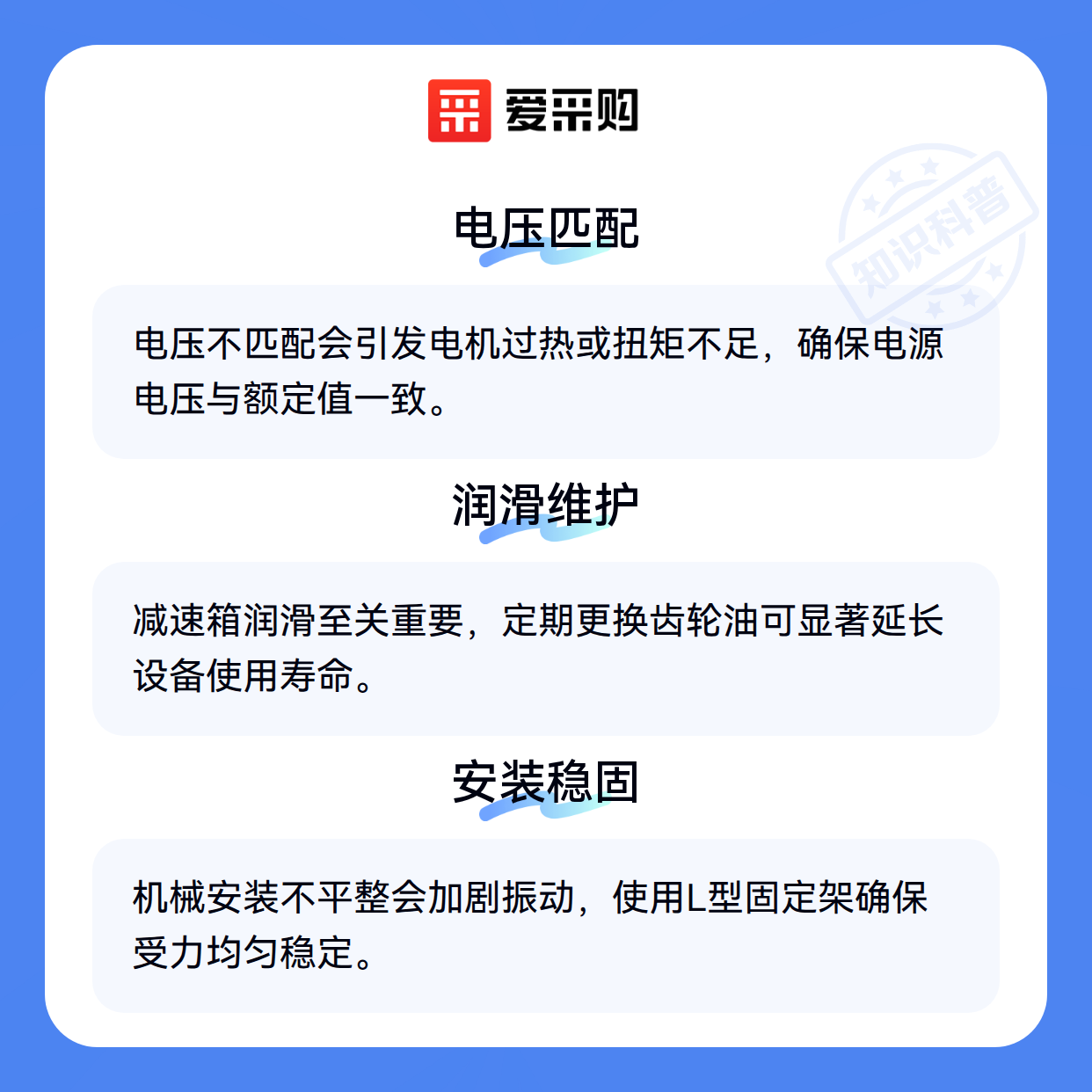 爱采购

电压匹配

电压不匹配会引发电机过热或扭矩不足，确保电源电压与额定值一致。

润滑维护

减速箱润滑至关重要，定期更换齿轮油可显著延长设备使用寿命。

安装稳固

机械安装不平整会加剧振动，使用L型固定架确保受力均匀稳定。

知识科普